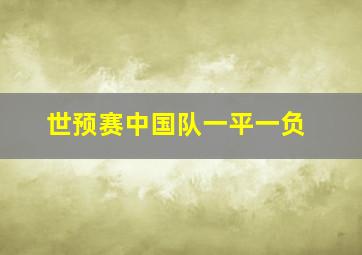 世预赛中国队一平一负